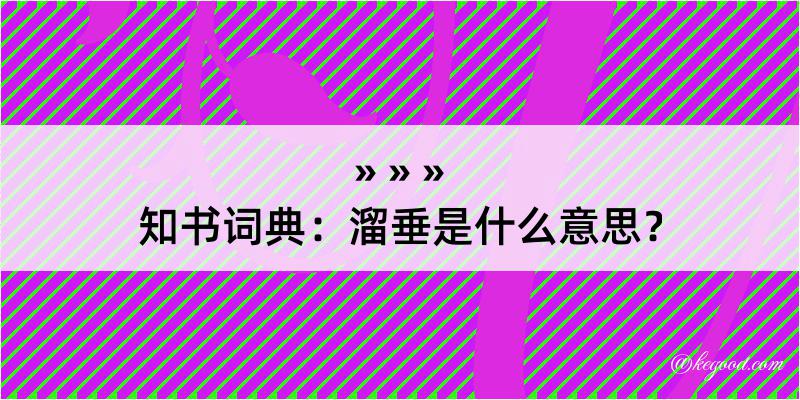 » » »
知书词典：溜垂是什么意思？

@kegood.com